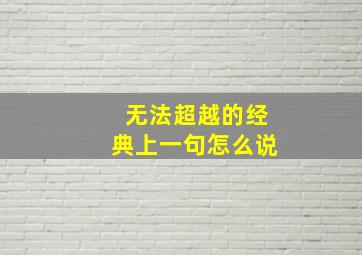 无法超越的经典上一句怎么说